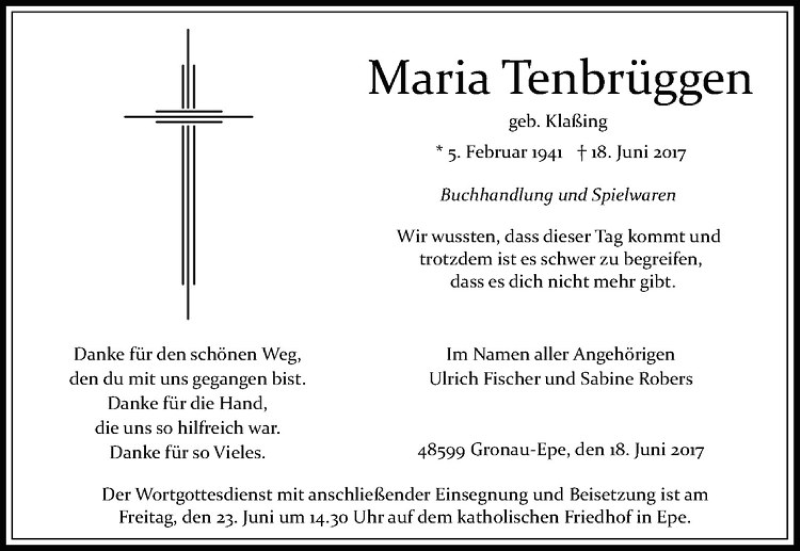 Maria Tenbrüggen

geb. Klaßing

* 5. Februar 1941 † 18. Juni 2017

Buchhandlung und Spielwaren

Wir wussten, dass dieser Tag kommt und trotzdem ist es schwer zu begreifen, dass es dich nicht mehr gibt.

Danke für den schönen Weg, den du mit uns gegangen bist. Danke für die Hand, die uns so hilfreich war. Danke für so Vieles.

Im Namen aller Angehörigen
Ulrich Fischer und Sabine Robers

48599 Gronau-Epe, den 18. Juni 2017

Der Wortgottesdienst mit anschließender Einsegnung und Beisetzung ist am Freitag, den 23. Juni um 14.30 Uhr auf dem katholischen Friedhof in Epe.